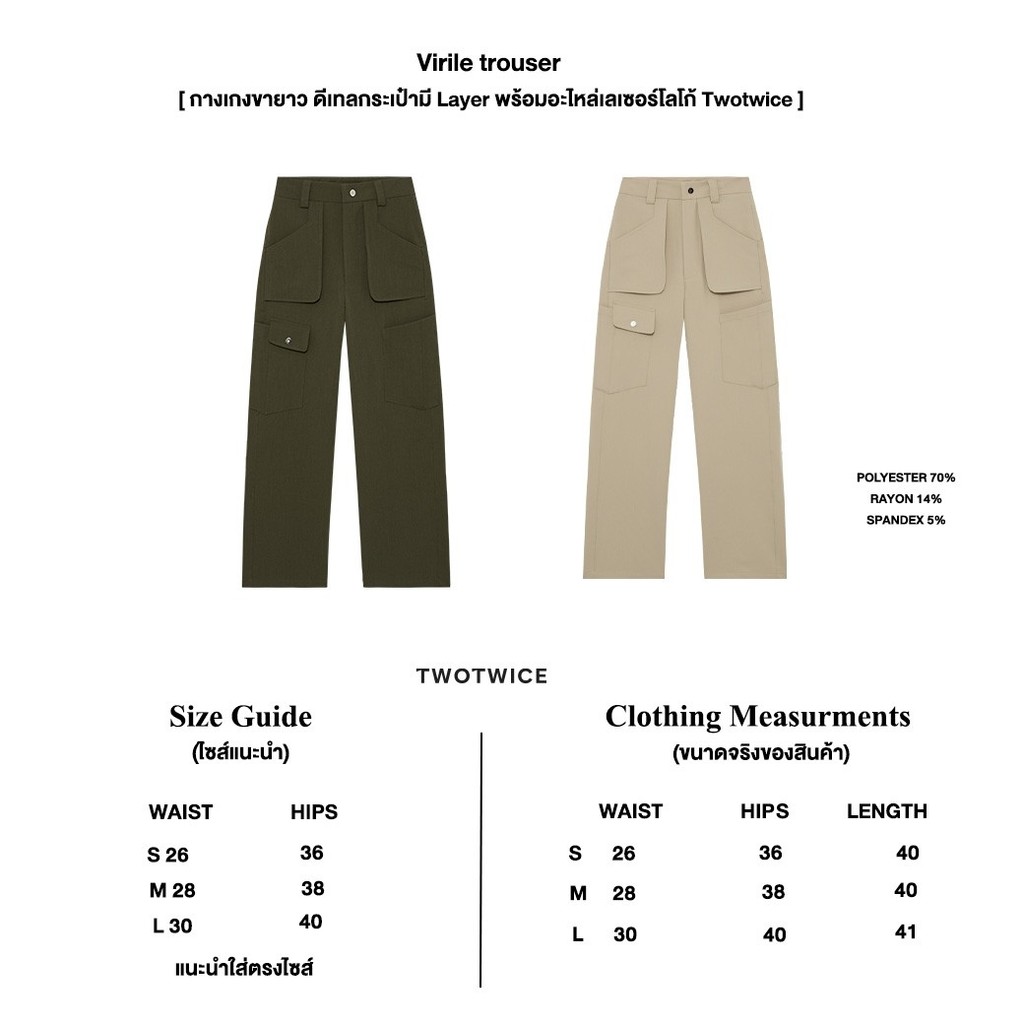 Virile trouser
[ กางเกงขายาว ดีเทลกระเป๋ามี Layer พร้อมอะไหล่เลเซอร์โลโก้ Twotwice ]

POLYESTER 70%
RAYON 14%
SPANDEX 5%

TWOTWICE

Size Guide
(ไซส์แนะนำ)

| | WAIST | HIPS |
|---|---|---|
| S | 26 | 36 |
| M | 28 | 38 |
| L | 30 | 40 |

แนะนำใส่ตรงไซส์

Clothing Measurments
(ขนาดจริงของสินค้า)

| | WAIST | HIPS | LENGTH |
|---|---|---|---|
| S | 26 | 36 | 40 |
| M | 28 | 38 | 40 |
| L | 30 | 40 | 41 |